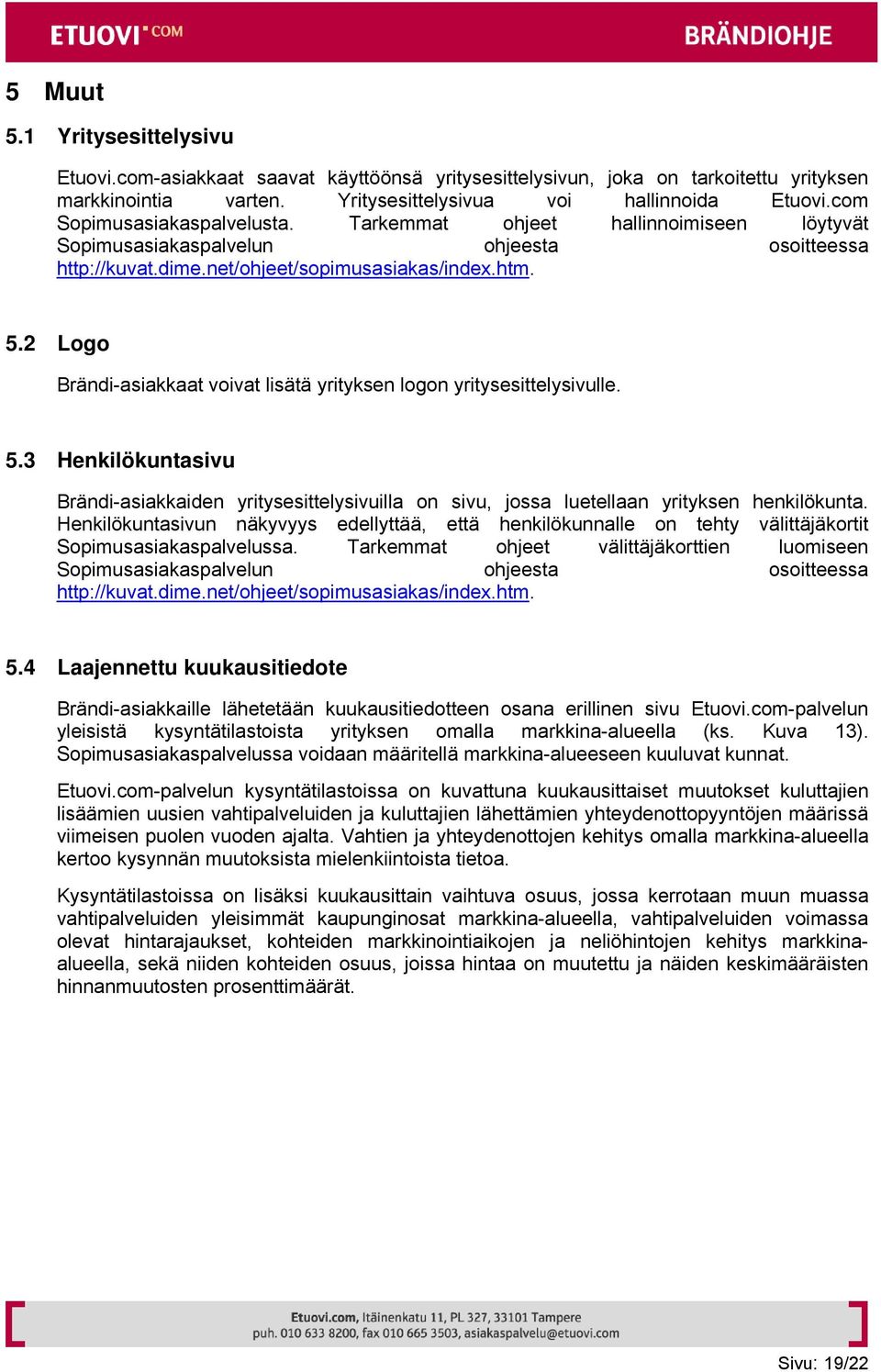 ETUOVI.COM BRÄNDIOHJE

5 Muut

5.1 Yritysesittelysivu

Etuovi.com-asiakkaat saavat käyttöönsä yritysesittelysivun, joka on tarkoitettu yrityksen markkinointia varten. Yritysesittelysivua voi hallinnoida Etuovi.com Sopimusasiakaspalvelusta. Tarkemmat ohjeet hallinnoimiseen löytyvät Sopimusasiakaspalvelun ohjeesta osoitteessa http://kuvat.dime.net/ohjeet/sopimusasiakas/index.htm.

5.2 Logo

Brändi-asiakkaat voivat lisätä yrityksen logon yritysesittelysivulle.

5.3 Henkilökuntasivu

Brändi-asiakkaiden yritysesittelysivuilla on sivu, jossa luetellaan yrityksen henkilökunta. Henkilökuntasivun näkyvyys edellyttää, että henkilökunnalle on tehty välittäjäkortit Sopimusasiakaspalvelussa. Tarkemmat ohjeet välittäjäkorttien luomiseen Sopimusasiakaspalvelun ohjeesta osoitteessa http://kuvat.dime.net/ohjeet/sopimusasiakas/index.htm.

5.4 Laajennettu kuukausitiedote

Brändi-asiakkaille lähetetään kuukausitiedotteen osana erillinen sivu Etuovi.com-palvelun yleisistä kysyntätilastoista yrityksen omalla markkina-alueella (ks. Kuva 13). Sopimusasiakaspalvelussa voidaan määritellä markkina-alueeseen kuuluvat kunnat.

Etuovi.com-palvelun kysyntätilastoissa on kuvattuna kuukausittaiset muutokset kuluttajien lisäämien uusien vahtipalveluiden ja kuluttajien lähettämien yhteydenottopyyntöjen määrissä viimeisen puolen vuoden ajalta. Vahtien ja yhteydenottojen kehitys omalla markkina-alueella kertoo kysynnän muutoksista mielenkiintoista tietoa.

Kysyntätilastoissa on lisäksi kuukausittain vaihtuva osuus, jossa kerrotaan muun muassa vahtipalveluiden yleisimmät kaupunginosat markkina-alueella, vahtipalveluiden voimassa olevat hintarajaukset, kohteiden markkinointiaikojen ja neliöhintojen kehitys markkina-alueella, sekä niiden kohteiden osuus, joissa hintaa on muutettu ja näiden keskimääräisten hinnanmuutosten prosenttimäärät.

Etuovi.com, Itäinenkatu 11, PL 327, 33101 Tampere
puh. 010 633 8200, fax 010 665 3503, asiakaspalvelu@etuovi.com

Sivu: 19/22